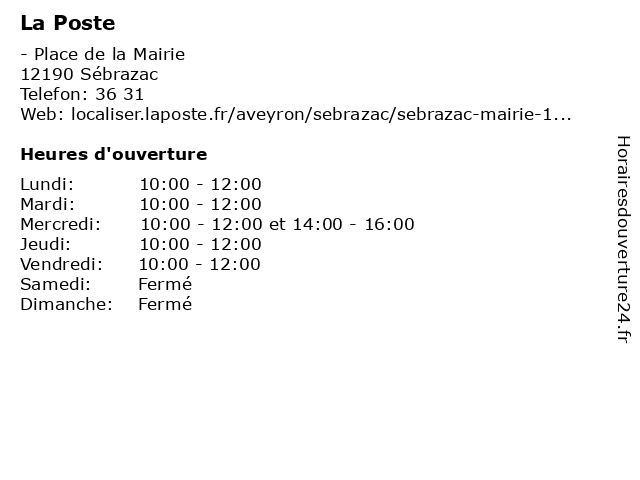 La Poste

- Place de la Mairie
12190 Sébrazac
Telefon: 36 31
Web: localiser.laposte.fr/aveyron/sebrazac/sebrazac-mairie-1...

Heures d'ouverture

| | |
|---|---|
| Lundi: | 10:00 - 12:00 |
| Mardi: | 10:00 - 12:00 |
| Mercredi: | 10:00 - 12:00 et 14:00 - 16:00 |
| Jeudi: | 10:00 - 12:00 |
| Vendredi: | 10:00 - 12:00 |
| Samedi: | Fermé |
| Dimanche: | Fermé |

Horairesdouverture24.fr